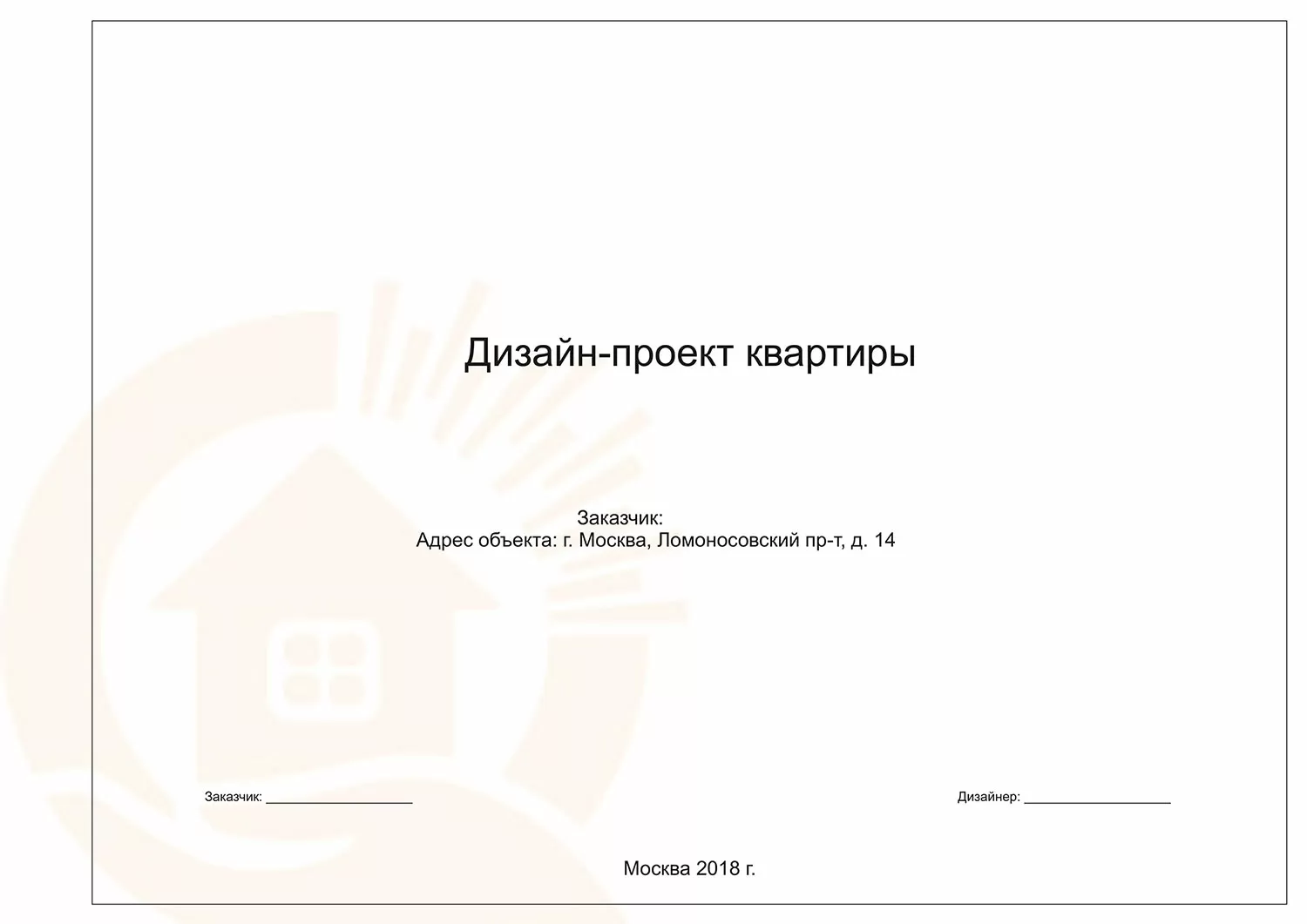 Дизайн-проект квартиры

Заказчик:
Адрес объекта: г. Москва, Ломоносовский пр-т, д. 14

Заказчик: ____________________

Дизайнер: ____________________

Москва 2018 г.